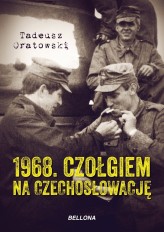 Tadeusz Oratowski

1968. CZOŁGIEM NA CZECHOSŁOWACJĘ

BELLONA